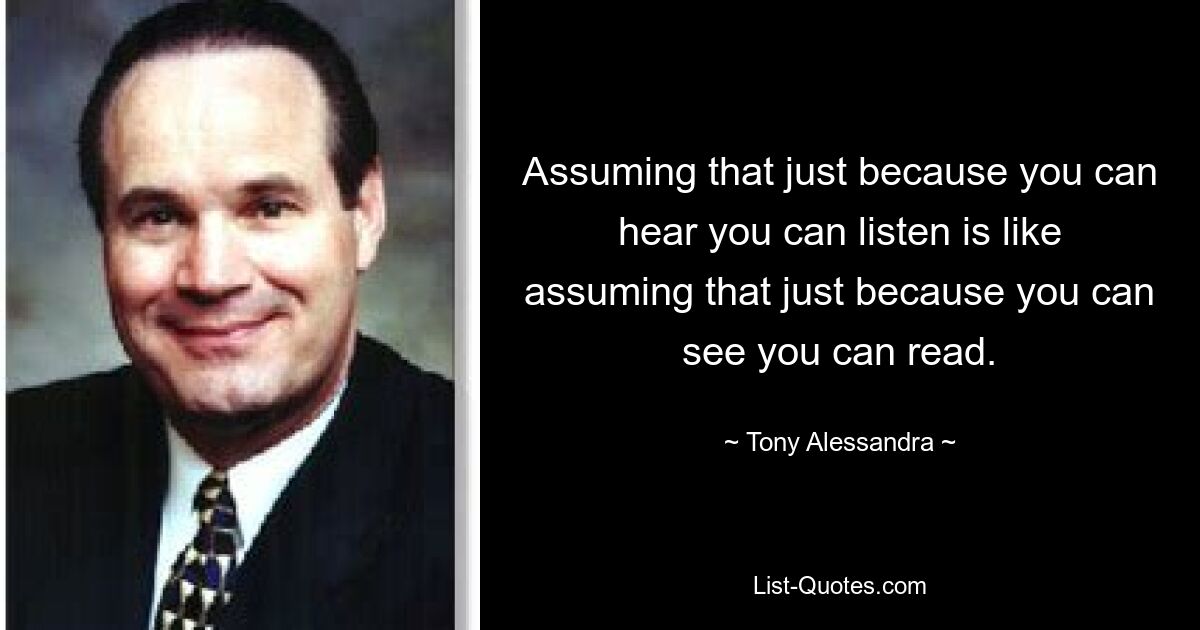 Assuming that just because you can hear you can listen is like assuming that just because you can see you can read.

~ Tony Alessandra ~

List-Quotes.com